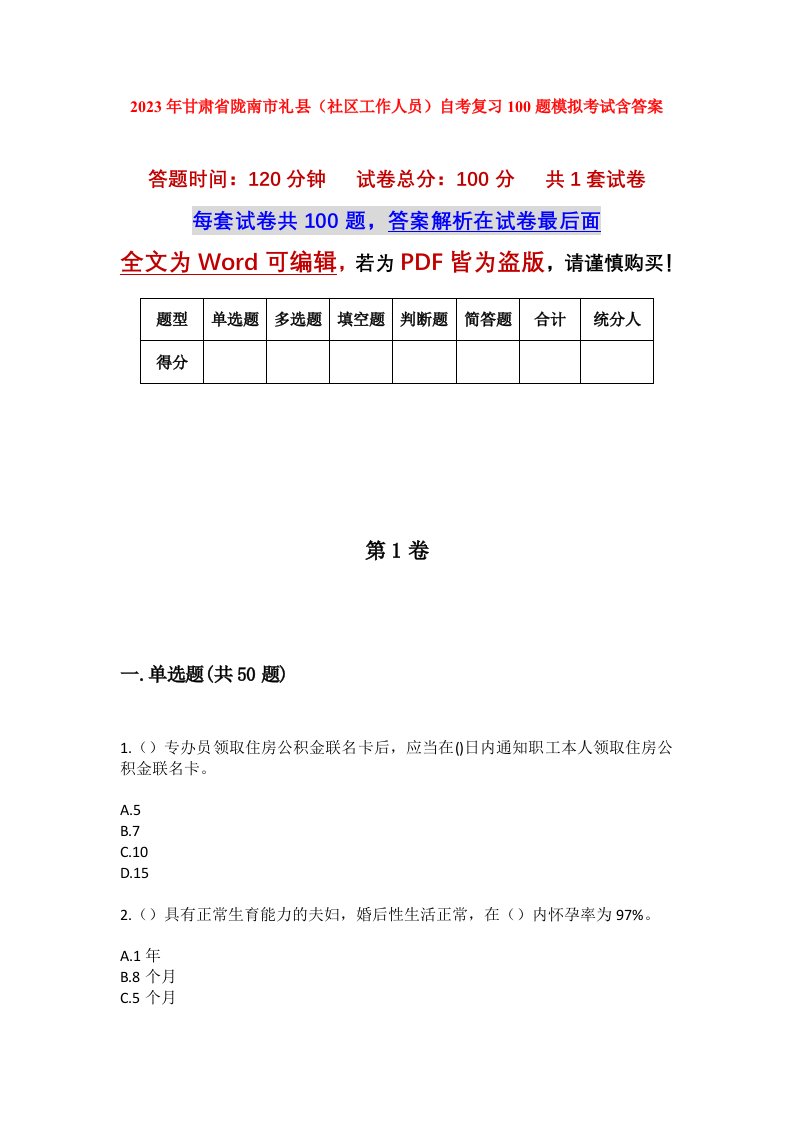 2023年甘肃省陇南市礼县（社区工作人员）自考复习100题模拟考试含答案

答题时间：120分钟　试卷总分：100分　共1套试卷

每套试卷共100题，答案解析在试卷最后面

全文为Word可编辑，若为PDF皆为盗版，请谨慎购买！

| 题型 | 单选题 | 多选题 | 填空题 | 判断题 | 简答题 | 合计 | 统分人 |
|---|---|---|---|---|---|---|---|
| 得分 | | | | | | | |

第1卷

一.单选题(共50题)

1.（）专办员领取住房公积金联名卡后，应当在()日内通知职工本人领取住房公积金联名卡。

A.5
B.7
C.10
D.15

2.（）具有正常生育能力的夫妇，婚后性生活正常，在（）内怀孕率为97%。

A.1年
B.8个月
C.5个月